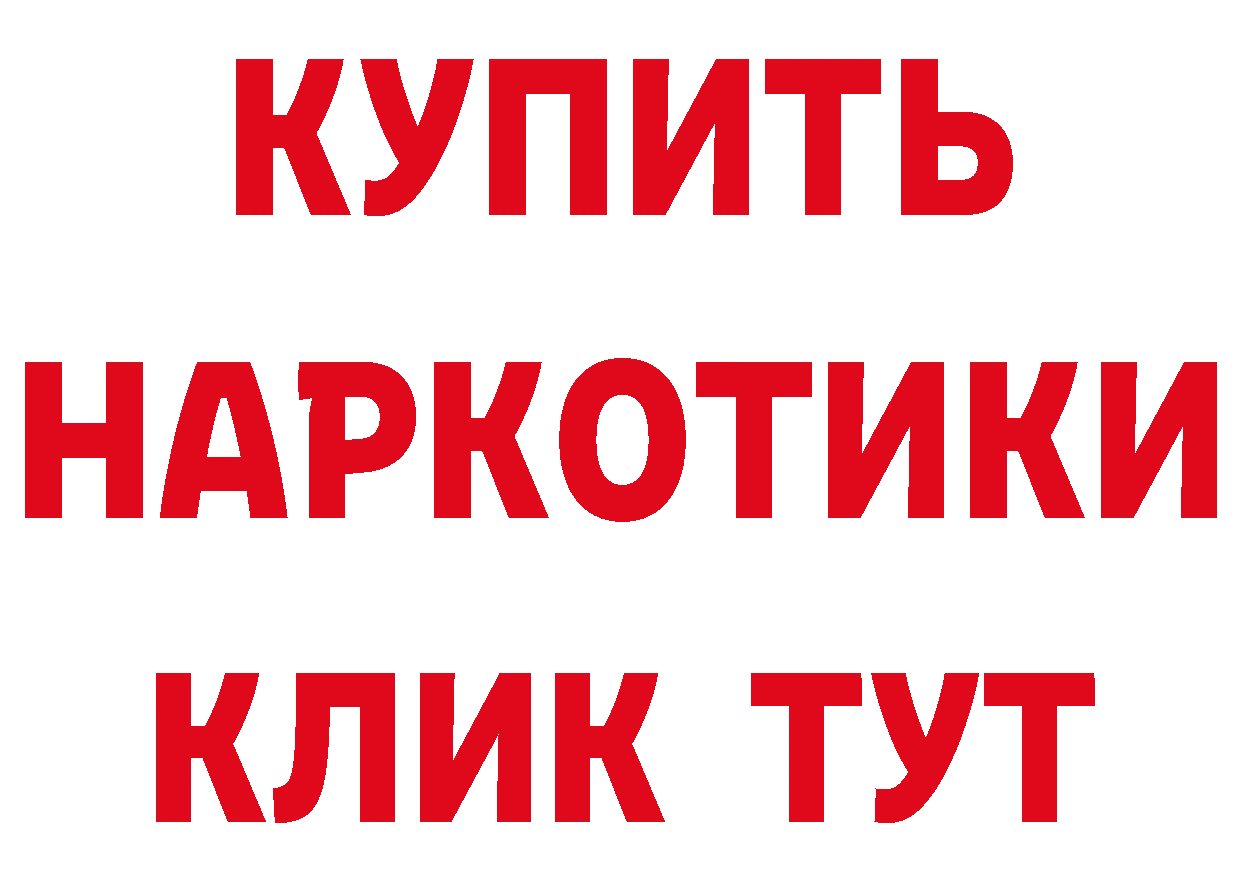 КУПИТЬ НАРКОТИКИ КЛИК ТУТ